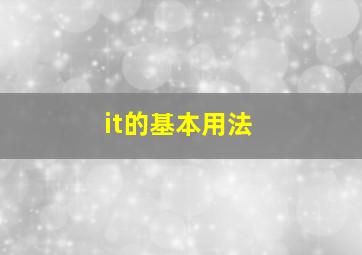 it的基本用法